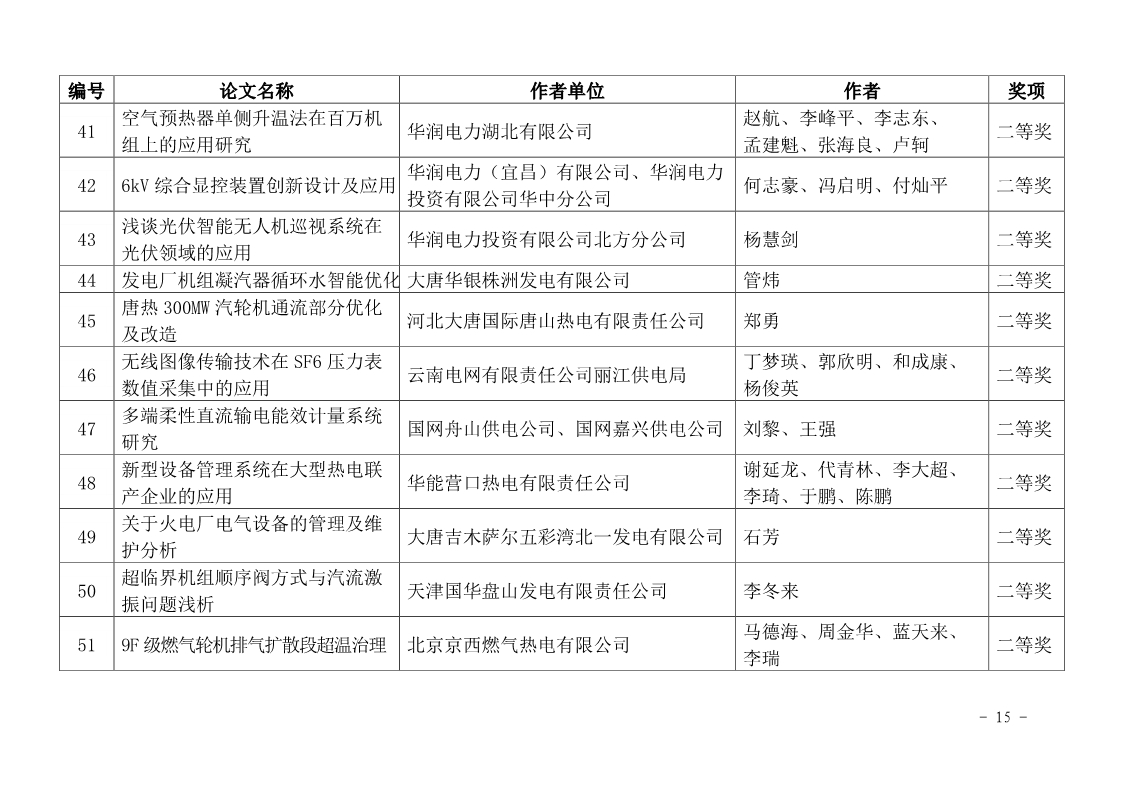 | 编号 | 论文名称 | 作者单位 | 作者 | 奖项 |
|---|---|---|---|---|
| 41 | 空气预热器单侧升温法在百万机组上的应用研究 | 华润电力湖北有限公司 | 赵航、李峰平、李志东、孟建魁、张海良、卢轲 | 二等奖 |
| 42 | 6kV 综合显控装置创新设计及应用 | 华润电力（宜昌）有限公司、华润电力投资有限公司华中分公司 | 何志豪、冯启明、付灿平 | 二等奖 |
| 43 | 浅谈光伏智能无人机巡视系统在光伏领域的应用 | 华润电力投资有限公司北方分公司 | 杨慧剑 | 二等奖 |
| 44 | 发电厂机组凝汽器循环水智能优化 | 大唐华银株洲发电有限公司 | 管炜 | 二等奖 |
| 45 | 唐热 300MW 汽轮机通流部分优化及改造 | 河北大唐国际唐山热电有限责任公司 | 郑勇 | 二等奖 |
| 46 | 无线图像传输技术在 SF6 压力表数值采集中的应用 | 云南电网有限责任公司丽江供电局 | 丁梦瑛、郭欣明、和成康、杨俊英 | 二等奖 |
| 47 | 多端柔性直流输电能效计量系统研究 | 国网舟山供电公司、国网嘉兴供电公司 | 刘黎、王强 | 二等奖 |
| 48 | 新型设备管理系统在大型热电联产企业的应用 | 华能营口热电有限责任公司 | 谢延龙、代青林、李大超、李琦、于鹏、陈鹏 | 二等奖 |
| 49 | 关于火电厂电气设备的管理及维护分析 | 大唐吉木萨尔五彩湾北一发电有限公司 | 石芳 | 二等奖 |
| 50 | 超临界机组顺序阀方式与汽流激振问题浅析 | 天津国华盘山发电有限责任公司 | 李冬来 | 二等奖 |
| 51 | 9F 级燃气轮机排气扩散段超温治理 | 北京京西燃气热电有限公司 | 马德海、周金华、蓝天来、李瑞 | 二等奖 |

- 15 -